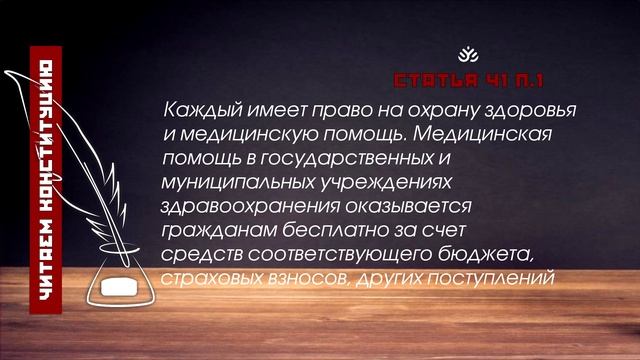 ЧИТАЕМ КОНСТИТУЦИЮ

СТАТЬЯ 41 П.1

Каждый имеет право на охрану здоровья и медицинскую помощь. Медицинская помощь в государственных и муниципальных учреждениях здравоохранения оказывается гражданам бесплатно за счет средств соответствующего бюджета, страховых взносов, других поступлений